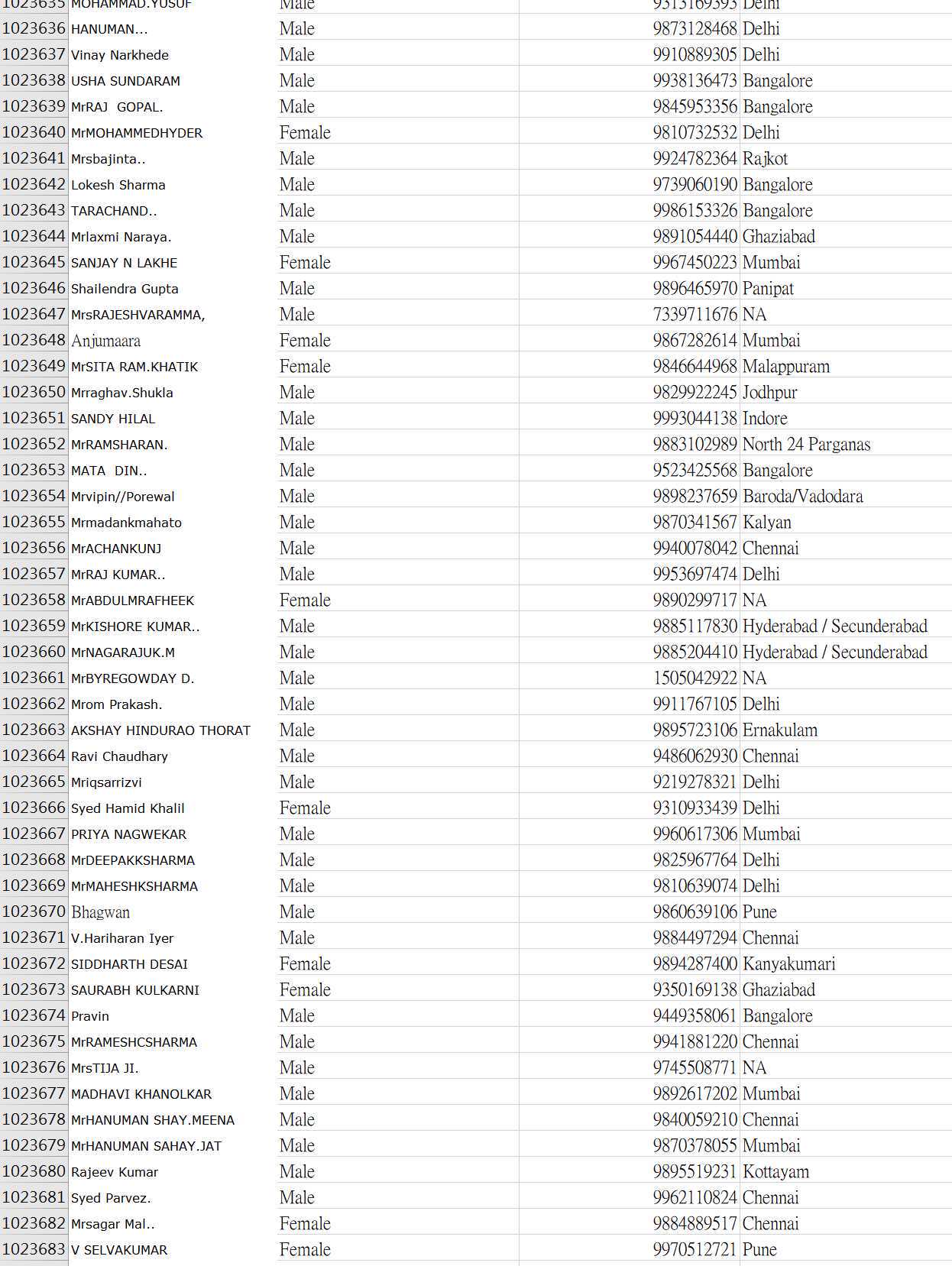 | 1023635 | MOHAMMAD.YUSUF | Male | 9313169393 | Delhi |
|---|---|---|---|---|
| 1023636 | HANUMAN... | Male | 9873128468 | Delhi |
| 1023637 | Vinay Narkhede | Male | 9910889305 | Delhi |
| 1023638 | USHA SUNDARAM | Male | 9938136473 | Bangalore |
| 1023639 | MrRAJ GOPAL. | Male | 9845953356 | Bangalore |
| 1023640 | MrMOHAMMEDHYDER | Female | 9810732532 | Delhi |
| 1023641 | Mrsbajinta.. | Male | 9924782364 | Rajkot |
| 1023642 | Lokesh Sharma | Male | 9739060190 | Bangalore |
| 1023643 | TARACHAND.. | Male | 9986153326 | Bangalore |
| 1023644 | Mrlaxmi Naraya. | Male | 9891054440 | Ghaziabad |
| 1023645 | SANJAY N LAKHE | Female | 9967450223 | Mumbai |
| 1023646 | Shailendra Gupta | Male | 9896465970 | Panipat |
| 1023647 | MrsRAJESHVARAMMA, | Male | 7339711676 | NA |
| 1023648 | Anjumaara | Female | 9867282614 | Mumbai |
| 1023649 | MrSITA RAM.KHATIK | Female | 9846644968 | Malappuram |
| 1023650 | Mrraghav.Shukla | Male | 9829922245 | Jodhpur |
| 1023651 | SANDY HILAL | Male | 9993044138 | Indore |
| 1023652 | MrRAMSHARAN. | Male | 9883102989 | North 24 Parganas |
| 1023653 | MATA DIN.. | Male | 9523425568 | Bangalore |
| 1023654 | Mrvipin//Porewal | Male | 9898237659 | Baroda/Vadodara |
| 1023655 | Mrmadankmahato | Male | 9870341567 | Kalyan |
| 1023656 | MrACHANKUNJ | Male | 9940078042 | Chennai |
| 1023657 | MrRAJ KUMAR.. | Male | 9953697474 | Delhi |
| 1023658 | MrABDULMRAFHEEK | Female | 9890299717 | NA |
| 1023659 | MrKISHORE KUMAR.. | Male | 9885117830 | Hyderabad / Secunderabad |
| 1023660 | MrNAGARAJUK.M | Male | 9885204410 | Hyderabad / Secunderabad |
| 1023661 | MrBYREGOWDAY D. | Male | 1505042922 | NA |
| 1023662 | Mrom Prakash. | Male | 9911767105 | Delhi |
| 1023663 | AKSHAY HINDURAO THORAT | Male | 9895723106 | Ernakulam |
| 1023664 | Ravi Chaudhary | Male | 9486062930 | Chennai |
| 1023665 | Mriqsarrizvi | Male | 9219278321 | Delhi |
| 1023666 | Syed Hamid Khalil | Female | 9310933439 | Delhi |
| 1023667 | PRIYA NAGWEKAR | Male | 9960617306 | Mumbai |
| 1023668 | MrDEEPAKKSHARMA | Male | 9825967764 | Delhi |
| 1023669 | MrMAHESHKSHARMA | Male | 9810639074 | Delhi |
| 1023670 | Bhagwan | Male | 9860639106 | Pune |
| 1023671 | V.Hariharan Iyer | Male | 9884497294 | Chennai |
| 1023672 | SIDDHARTH DESAI | Female | 9894287400 | Kanyakumari |
| 1023673 | SAURABH KULKARNI | Female | 9350169138 | Ghaziabad |
| 1023674 | Pravin | Male | 9449358061 | Bangalore |
| 1023675 | MrRAMESHCSHARMA | Male | 9941881220 | Chennai |
| 1023676 | MrsTIJA JI. | Male | 9745508771 | NA |
| 1023677 | MADHAVI KHANOLKAR | Male | 9892617202 | Mumbai |
| 1023678 | MrHANUMAN SHAY.MEENA | Male | 9840059210 | Chennai |
| 1023679 | MrHANUMAN SAHAY.JAT | Male | 9870378055 | Mumbai |
| 1023680 | Rajeev Kumar | Male | 9895519231 | Kottayam |
| 1023681 | Syed Parvez. | Male | 9962110824 | Chennai |
| 1023682 | Mrsagar Mal.. | Female | 9884889517 | Chennai |
| 1023683 | V SELVAKUMAR | Female | 9970512721 | Pune |